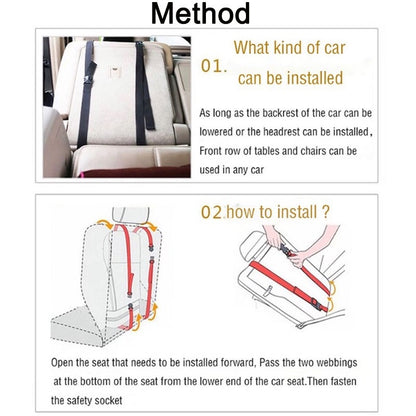 Method

01. What kind of car can be installed

As long as the backrest of the car can be lowered or the headrest can be installed, Front row of tables and chairs can be used in any car

02.how to install ?

Open the seat that needs to be installed forward, Pass the two webbings at the bottom of the seat from the lower end of the car seat.Then fasten the safety socket